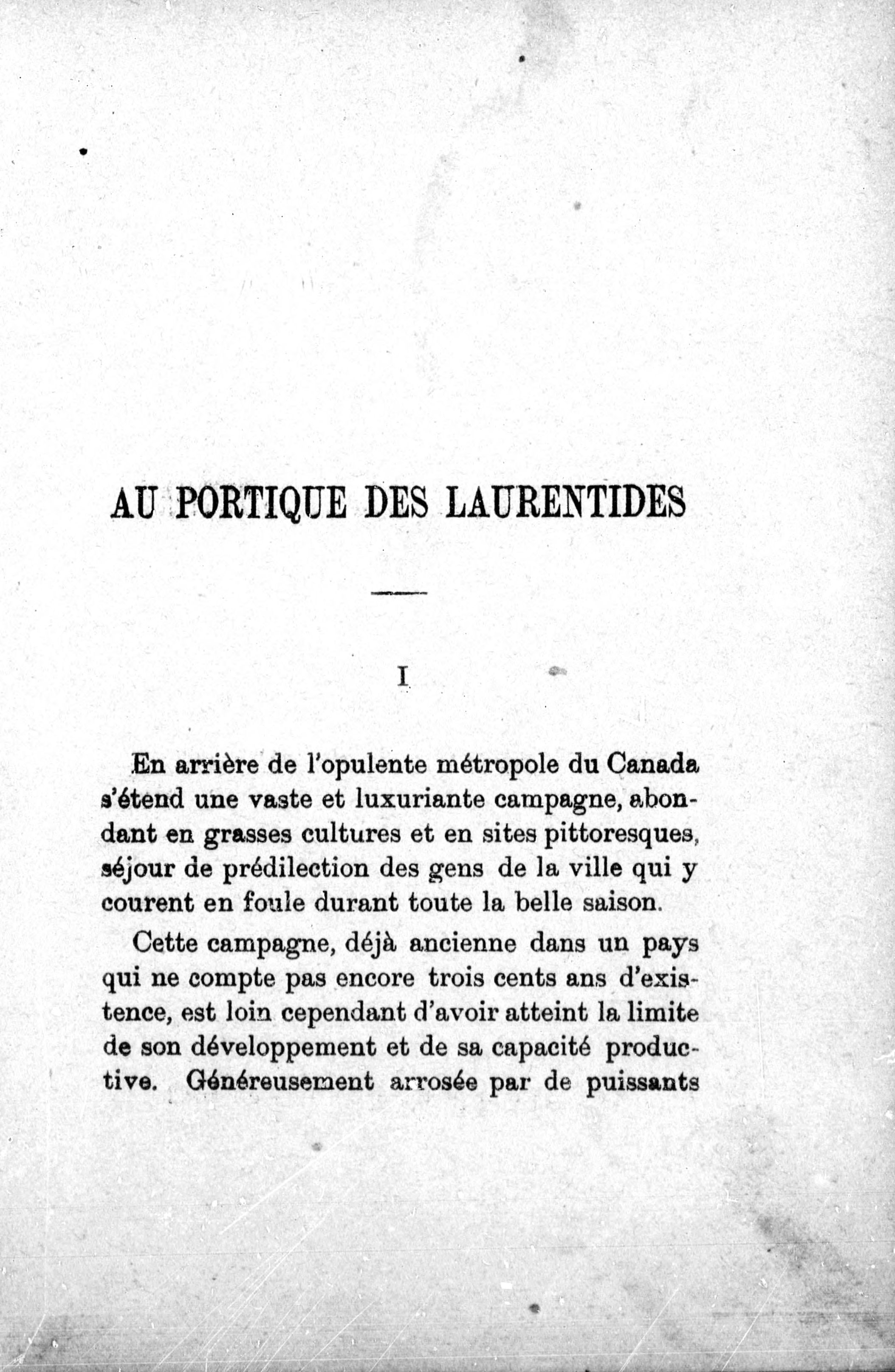 AU PORTIQUE DES LAURENTIDES

I

En arrière de l'opulente métropole du Canada s'étend une vaste et luxuriante campagne, abondant en grasses cultures et en sites pittoresques, séjour de prédilection des gens de la ville qui y courent en foule durant toute la belle saison.

Cette campagne, déjà ancienne dans un pays qui ne compte pas encore trois cents ans d'existence, est loin cependant d'avoir atteint la limite de son développement et de sa capacité productive. Généreusement arrosée par de puissants